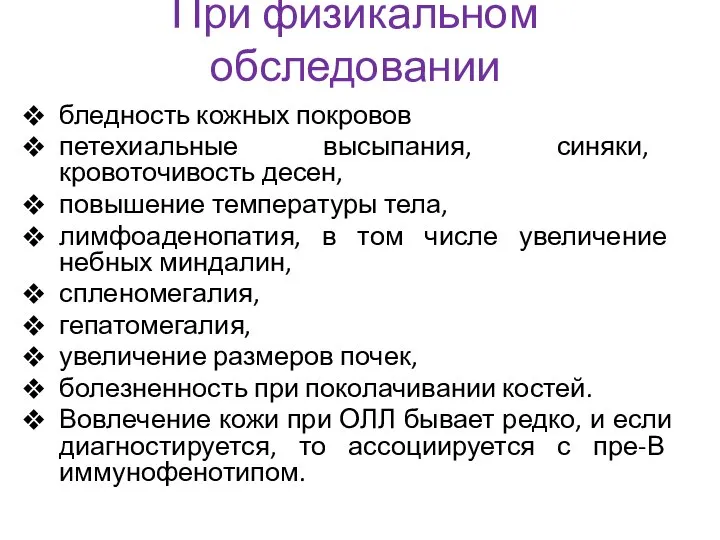 При физикальном обследовании

❖ бледность кожных покровов
❖ петехиальные высыпания, синяки, кровоточивость десен,
❖ повышение температуры тела,
❖ лимфоаденопатия, в том числе увеличение небных миндалин,
❖ спленомегалия,
❖ гепатомегалия,
❖ увеличение размеров почек,
❖ болезненность при поколачивании костей.
❖ Вовлечение кожи при ОЛЛ бывает редко, и если диагностируется, то ассоциируется с пре-В иммунофенотипом.